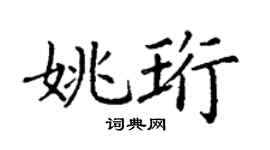 姚珩

词典网